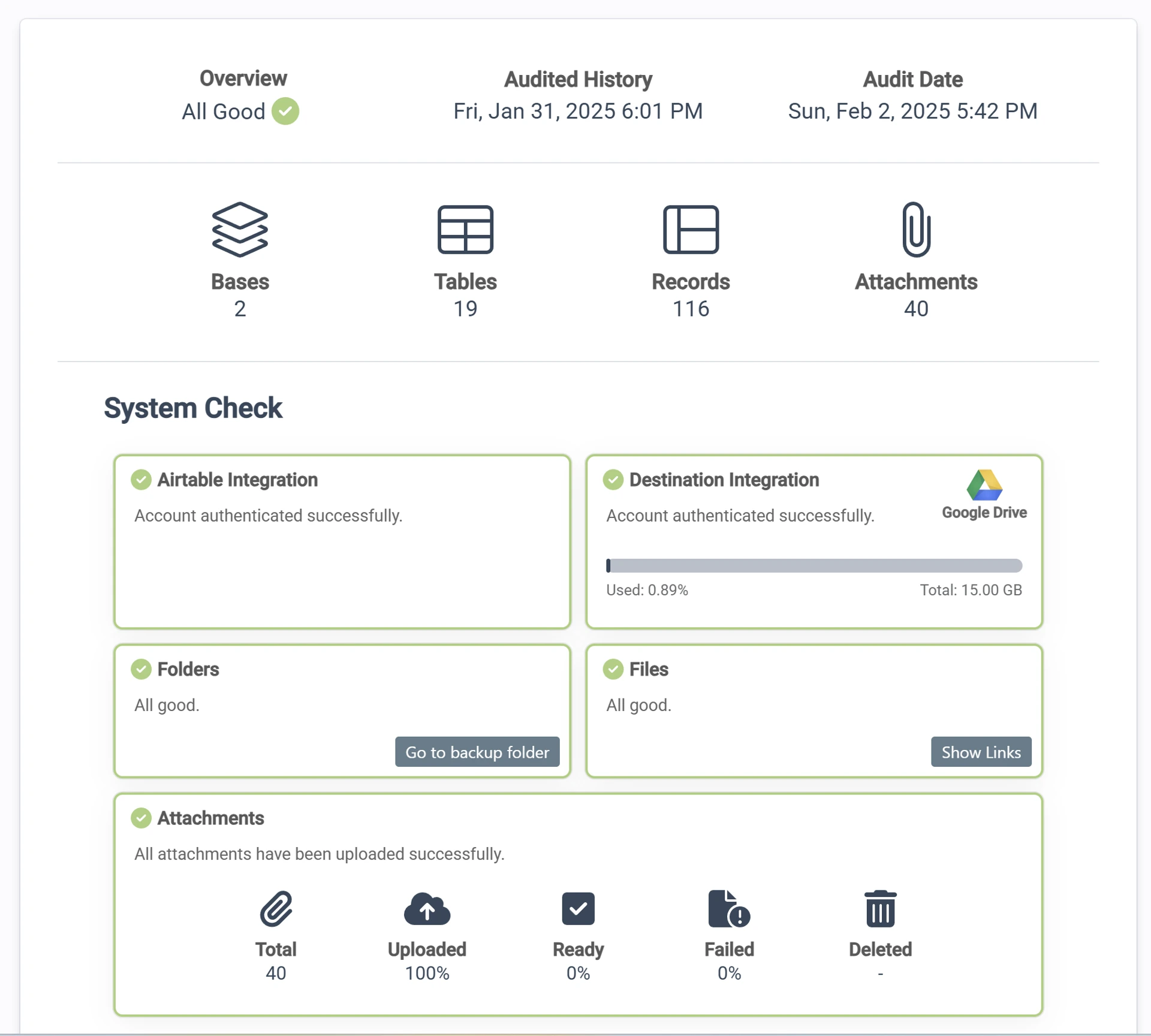 Overview
All Good

Audited History
Fri, Jan 31, 2025 6:01 PM

Audit Date
Sun, Feb 2, 2025 5:42 PM

Bases
2

Tables
19

Records
116

Attachments
40

System Check

Airtable Integration
Account authenticated successfully.

Destination Integration
Account authenticated successfully.
Google Drive
Used: 0.89%
Total: 15.00 GB

Folders
All good.
Go to backup folder

Files
All good.
Show Links

Attachments
All attachments have been uploaded successfully.

Total
40

Uploaded
100%

Ready
0%

Failed
0%

Deleted
-